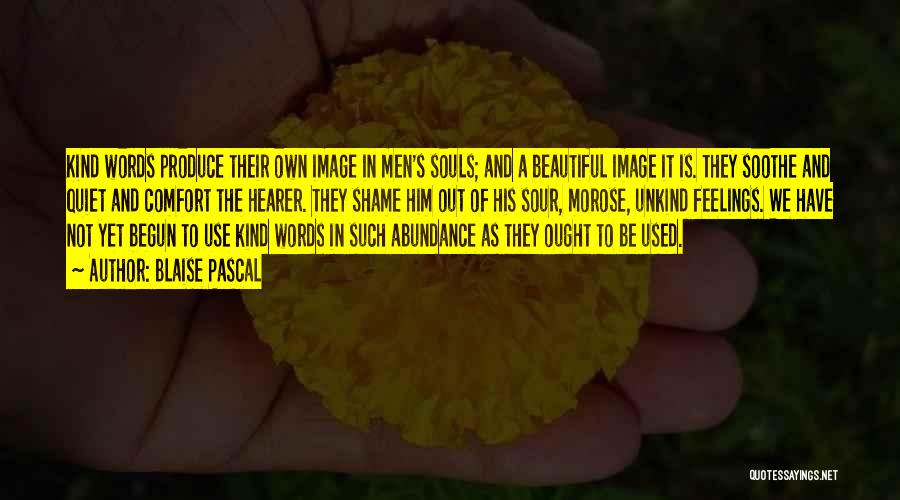 KIND WORDS PRODUCE THEIR OWN IMAGE IN MEN'S SOULS; AND A BEAUTIFUL IMAGE IT IS. THEY SOOTHE AND QUIET AND COMFORT THE HEARER. THEY SHAME HIM OUT OF HIS SOUR, MOROSE, UNKIND FEELINGS. WE HAVE NOT YET BEGUN TO USE KIND WORDS IN SUCH ABUNDANCE AS THEY OUGHT TO BE USED.
— AUTHOR: BLAISE PASCAL

QUOTESSAYINGS.NET